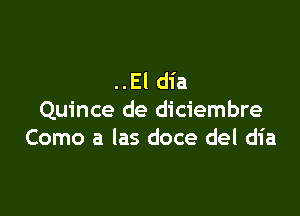 ..El día
Quince de diciembre
Como a las doce del día